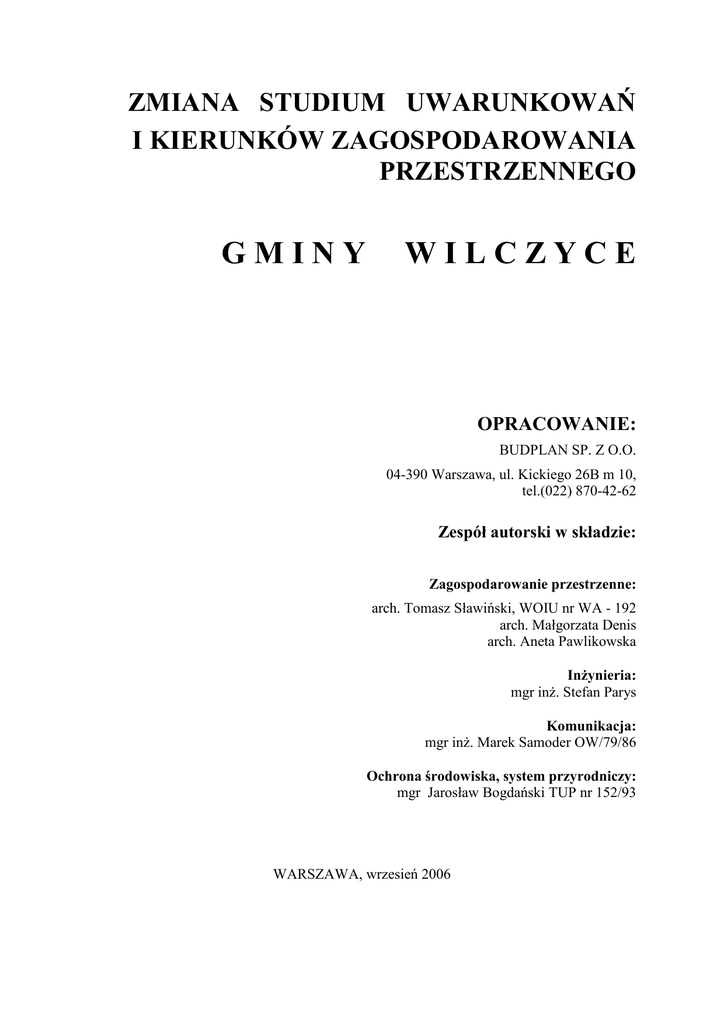 ZMIANA STUDIUM UWARUNKOWAŃ I KIERUNKÓW ZAGOSPODAROWANIA PRZESTRZENNEGO

GMINY WILCZYCE

OPRACOWANIE:
BUDPLAN SP. Z O.O.
04-390 Warszawa, ul. Kickiego 26B m 10,
tel.(022) 870-42-62

Zespół autorski w składzie:

Zagospodarowanie przestrzenne:
arch. Tomasz Sławiński, WOIU nr WA - 192
arch. Małgorzata Denis
arch. Aneta Pawlikowska

Inżynieria:
mgr inż. Stefan Parys

Komunikacja:
mgr inż. Marek Samoder OW/79/86

Ochrona środowiska, system przyrodniczy:
mgr Jarosław Bogdański TUP nr 152/93

WARSZAWA, wrzesień 2006